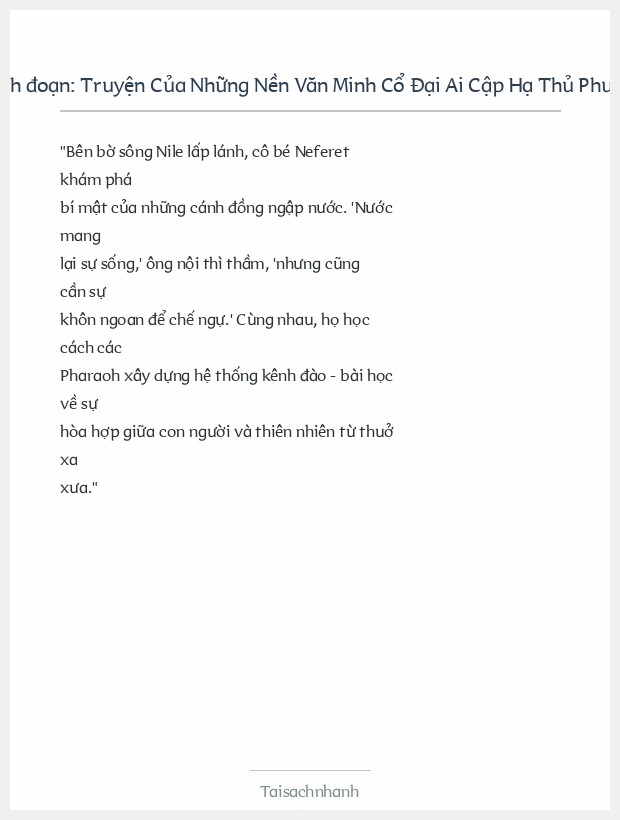 h đoạn: Truyện Của Những Nền Văn Minh Cổ Đại Ai Cập Hạ Thủ Phu

"Bên bờ sông Nile lấp lánh, cô bé Neferet khám phá bí mật của những cánh đồng ngập nước. 'Nước mang lại sự sống,' ông nội thì thầm, 'nhưng cũng cần sự khôn ngoan để chế ngự.' Cùng nhau, họ học cách các Pharaoh xây dựng hệ thống kênh đào - bài học về sự hòa hợp giữa con người và thiên nhiên từ thuở xa xưa."

Taisachnhanh